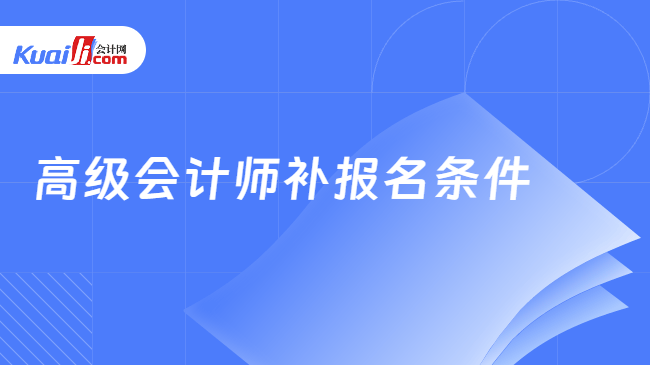 Kuaiji 会计网 .com

高级会计师补报名条件